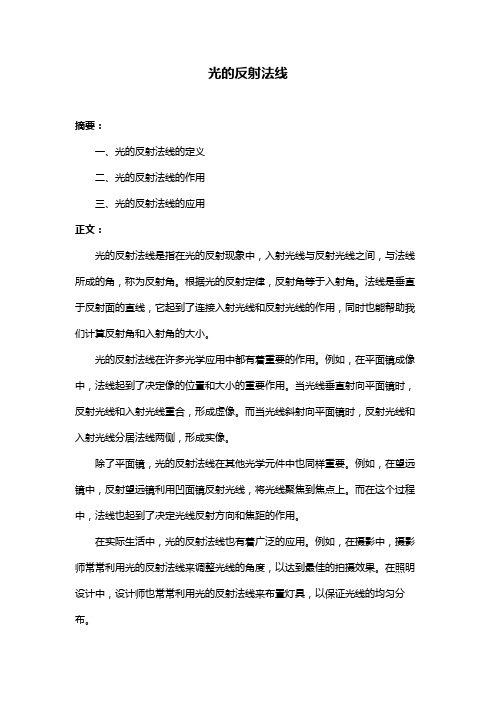 光的反射法线

摘要：

一、光的反射法线的定义

二、光的反射法线的作用

三、光的反射法线的应用

正文：

光的反射法线是指在光的反射现象中，入射光线与反射光线之间，与法线所成的角，称为反射角。根据光的反射定律，反射角等于入射角。法线是垂直于反射面的直线，它起到了连接入射光线和反射光线的作用，同时也能帮助我们计算反射角和入射角的大小。

光的反射法线在许多光学应用中都有着重要的作用。例如，在平面镜成像中，法线起到了决定像的位置和大小的重要作用。当光线垂直射向平面镜时，反射光线和入射光线重合，形成虚像。而当光线斜射向平面镜时，反射光线和入射光线分居法线两侧，形成实像。

除了平面镜，光的反射法线在其他光学元件中也同样重要。例如，在望远镜中，反射望远镜利用凹面镜反射光线，将光线聚焦到焦点上。而在这个过程中，法线也起到了决定光线反射方向和焦距的作用。

在实际生活中，光的反射法线也有着广泛的应用。例如，在摄影中，摄影师常常利用光的反射法线来调整光线的角度，以达到最佳的拍摄效果。在照明设计中，设计师也常常利用光的反射法线来布置灯具，以保证光线的均匀分布。